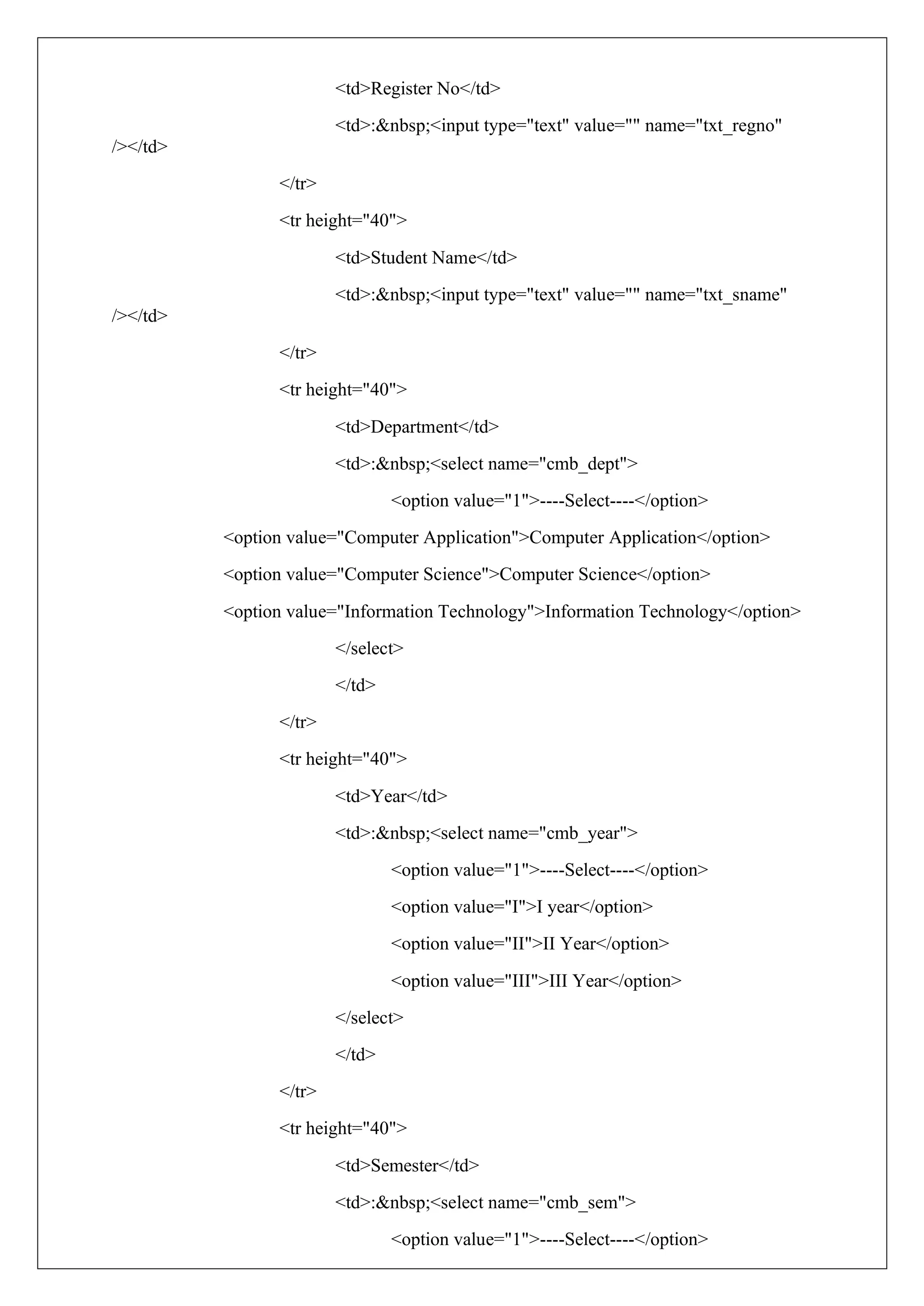 <td>Register No</td>
<td>:&nbsp;<input type="text" value="" name="txt_regno" /></td>
</tr>
<tr height="40">
<td>Student Name</td>
<td>:&nbsp;<input type="text" value="" name="txt_sname" /></td>
</tr>
<tr height="40">
<td>Department</td>
<td>:&nbsp;<select name="cmb_dept">
<option value="1">----Select----</option>
<option value="Computer Application">Computer Application</option>
<option value="Computer Science">Computer Science</option>
<option value="Information Technology">Information Technology</option>
</select>
</td>
</tr>
<tr height="40">
<td>Year</td>
<td>:&nbsp;<select name="cmb_year">
<option value="1">----Select----</option>
<option value="I">I year</option>
<option value="II">II Year</option>
<option value="III">III Year</option>
</select>
</td>
</tr>
<tr height="40">
<td>Semester</td>
<td>:&nbsp;<select name="cmb_sem">
<option value="1">----Select----</option>